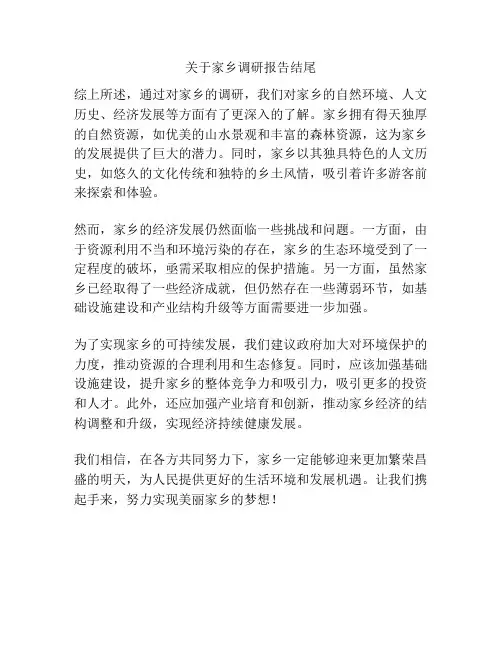 关于家乡调研报告结尾

综上所述，通过对家乡的调研，我们对家乡的自然环境、人文历史、经济发展等方面有了更深入的了解。家乡拥有得天独厚的自然资源，如优美的山水景观和丰富的森林资源，这为家乡的发展提供了巨大的潜力。同时，家乡以其独具特色的人文历史，如悠久的文化传统和独特的乡土风情，吸引着许多游客前来探索和体验。

然而，家乡的经济发展仍然面临一些挑战和问题。一方面，由于资源利用不当和环境污染的存在，家乡的生态环境受到了一定程度的破坏，亟需采取相应的保护措施。另一方面，虽然家乡已经取得了一些经济成就，但仍然存在一些薄弱环节，如基础设施建设和产业结构升级等方面需要进一步加强。

为了实现家乡的可持续发展，我们建议政府加大对环境保护的力度，推动资源的合理利用和生态修复。同时，应该加强基础设施建设，提升家乡的整体竞争力和吸引力，吸引更多的投资和人才。此外，还应加强产业培育和创新，推动家乡经济的结构调整和升级，实现经济持续健康发展。

我们相信，在各方共同努力下，家乡一定能够迎来更加繁荣昌盛的明天，为人民提供更好的生活环境和发展机遇。让我们携起手来，努力实现美丽家乡的梦想！